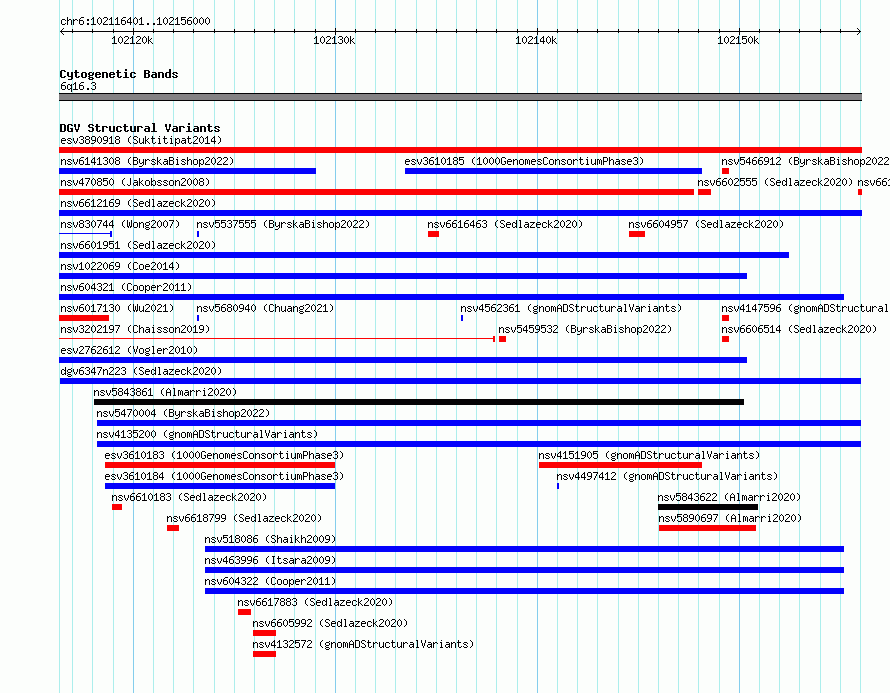 chr6:102116401..102156000

102120k 102130k 102140k 102150k

Cytogenetic Bands
6q16.3

DGV Structural Variants
esv3890918 (Suktitipat2014)
nsv6141308 (ByrskaBishop2022)
esv3610185 (1000GenomesConsortiumPhase3)
nsv5466912 (ByrskaBishop2022
nsv470850 (Jakobsson2008)
nsv6602555 (Sedlazeck2020)
nsv66
nsv6612169 (Sedlazeck2020)
nsv830744 (Wong2007)
nsv5537555 (ByrskaBishop2022)
nsv6616463 (Sedlazeck2020)
nsv6604957 (Sedlazeck2020)
nsv6601951 (Sedlazeck2020)
nsv1022069 (Coe2014)
nsv604321 (Cooper2011)
nsv6017130 (Wu2021)
nsv5680940 (Chuang2021)
nsv4562361 (gnomADStructuralVariants)
nsv4147596 (gnomADStructural
nsv3202197 (Chaisson2019)
nsv5459532 (ByrskaBishop2022)
nsv6606514 (Sedlazeck2020)
esv2762612 (Vogler2010)
dgv6347n223 (Sedlazeck2020)
nsv5843861 (Almarri2020)
nsv5470004 (ByrskaBishop2022)
nsv4135200 (gnomADStructuralVariants)
esv3610183 (1000GenomesConsortiumPhase3)
nsv4151905 (gnomADStructuralVariants)
esv3610184 (1000GenomesConsortiumPhase3)
nsv4497412 (gnomADStructuralVariants)
nsv6610183 (Sedlazeck2020)
nsv5843622 (Almarri2020)
nsv6618799 (Sedlazeck2020)
nsv5890697 (Almarri2020)
nsv518086 (Shaikh2009)
nsv463996 (Itsara2009)
nsv604322 (Cooper2011)
nsv6617883 (Sedlazeck2020)
nsv6605992 (Sedlazeck2020)
nsv4132572 (gnomADStructuralVariants)